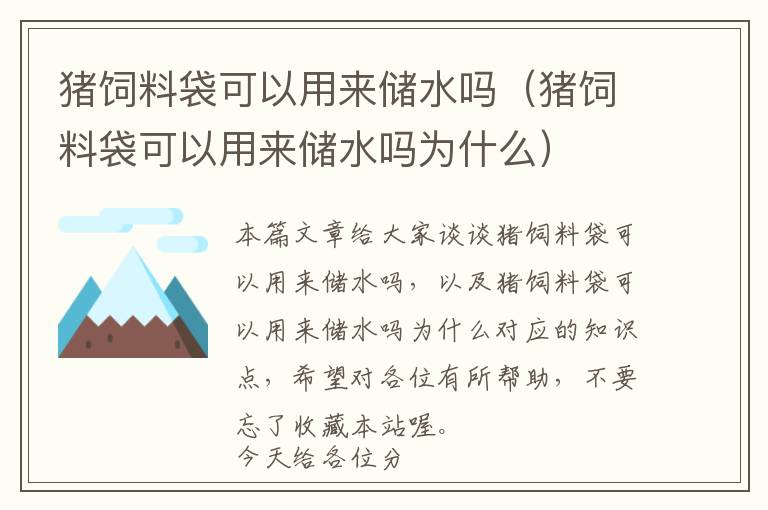 猪饲料袋可以用来储水吗（猪饲料袋可以用来储水吗为什么）

本篇文章给大家谈谈猪饲料袋可以用来储水吗，以及猪饲料袋可以用来储水吗为什么对应的知识点，希望对各位有所帮助，不要忘了收藏本站喔。
今天给各位分